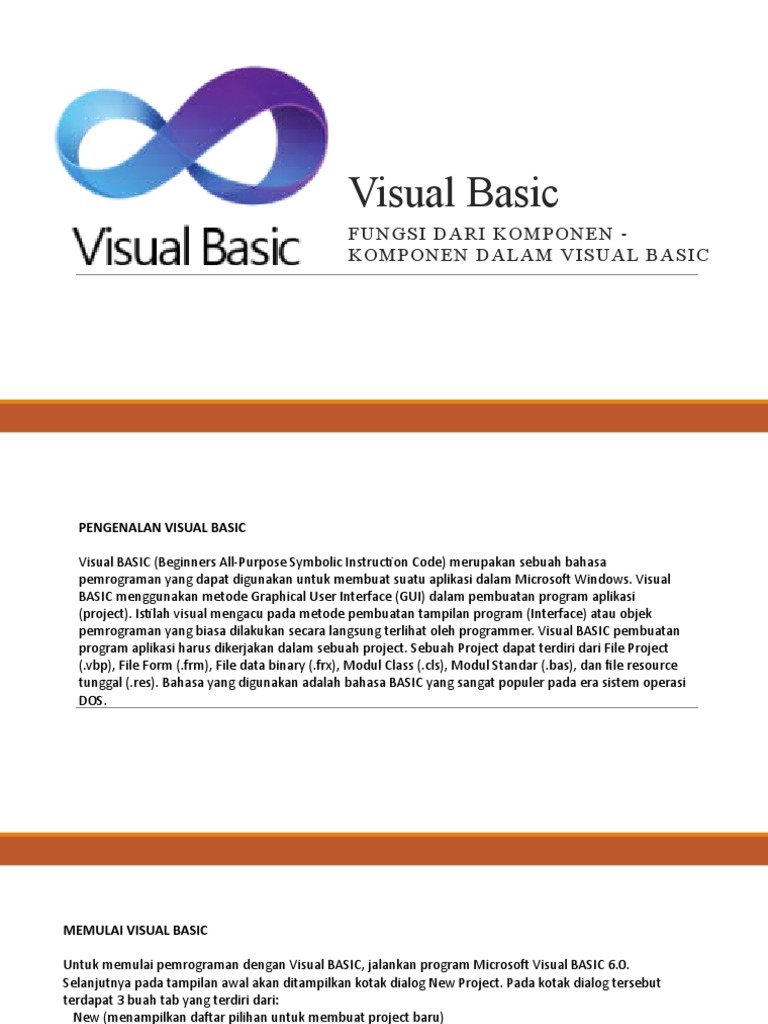 Visual Basic

Visual Basic

FUNGSI DARI KOMPONEN - KOMPONEN DALAM VISUAL BASIC

PENGENALAN VISUAL BASIC

Visual BASIC (Beginners All-Purpose Symbolic Instruction Code) merupakan sebuah bahasa pemrograman yang dapat digunakan untuk membuat suatu aplikasi dalam Microsoft Windows. Visual BASIC menggunakan metode Graphical User Interface (GUI) dalam pembuatan program aplikasi (project). Istilah visual mengacu pada metode pembuatan tampilan program (Interface) atau objek pemrograman yang biasa dilakukan secara langsung terlihat oleh programmer. Visual BASIC pembuatan program aplikasi harus dikerjakan dalam sebuah project. Sebuah Project dapat terdiri dari File Project (.vbp), File Form (.frm), File data binary (.frx), Modul Class (.cls), Modul Standar (.bas), dan file resource tunggal (.res). Bahasa yang digunakan adalah bahasa BASIC yang sangat populer pada era sistem operasi DOS.

MEMULAI VISUAL BASIC

Untuk memulai pemrograman dengan Visual BASIC, jalankan program Microsoft Visual BASIC 6.0. Selanjutnya pada tampilan awal akan ditampilkan kotak dialog New Project. Pada kotak dialog tersebut terdapat 3 buah tab yang terdiri dari:
New (menampilkan daftar pilihan untuk membuat project baru)